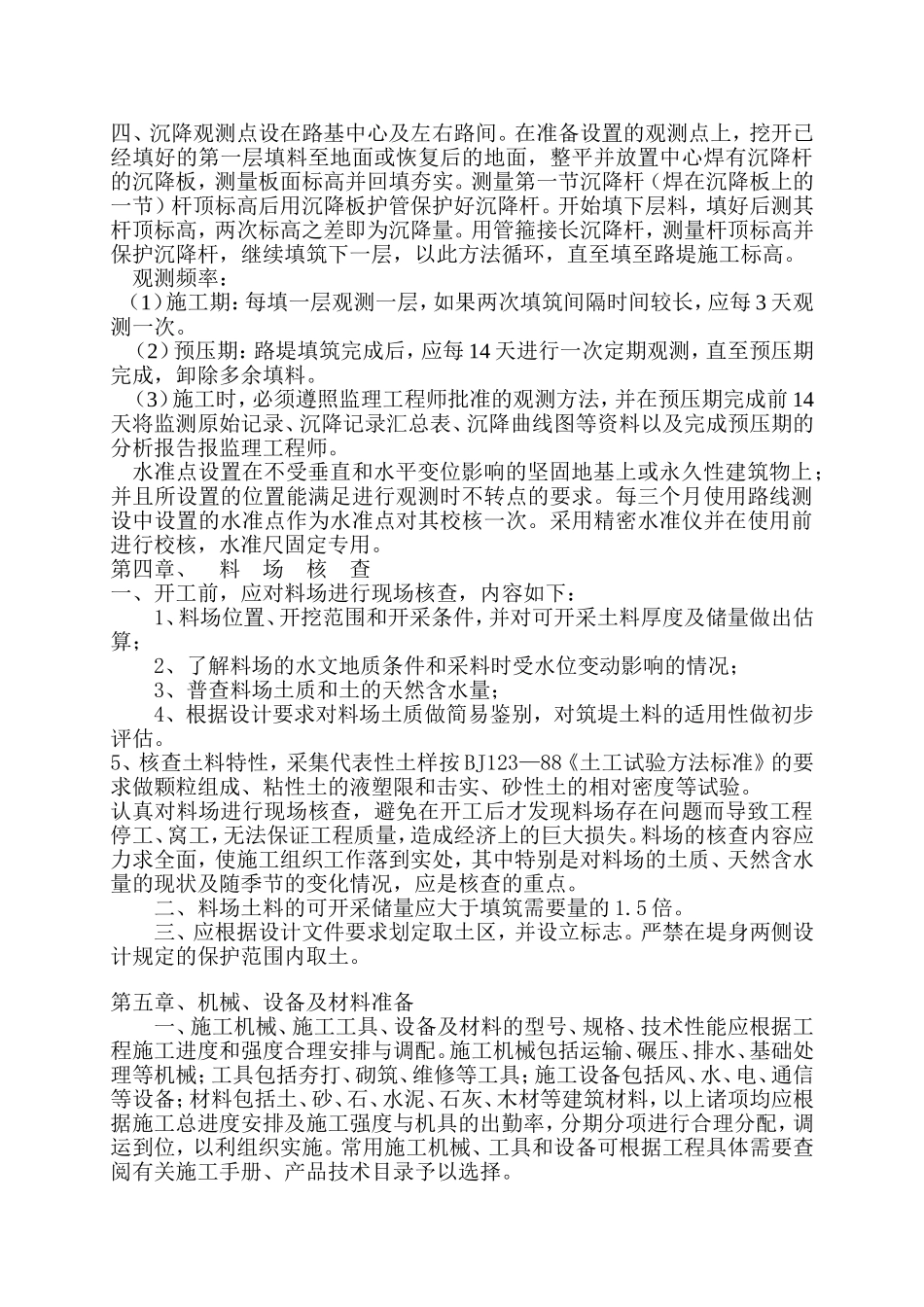 四、沉降观测点设在路基中心及左右路间。在准备设置的观测点上，挖开已经填好的第一层填料至地面或恢复后的地面，整平并放置中心焊有沉降杆的沉降板，测量板面标高并回填夯实。测量第一节沉降杆（焊在沉降板上的一节）杆顶标高后用沉降板护管保护好沉降杆。开始填下层料，填好后测其杆顶标高，两次标高之差即为沉降量。用管箍接长沉降杆，测量杆顶标高并保护沉降杆，继续填筑下一层，以此方法循环，直至填至路堤施工标高。

观测频率：

（1）施工期：每填一层观测一层，如果两次填筑间隔时间较长，应每 3 天观测一次。

（2）预压期：路堤填筑完成后，应每 14 天进行一次定期观测，直至预压期完成，卸除多余填料。

（3）施工时，必须遵照监理工程师批准的观测方法，并在预压期完成前 14 天将监测原始记录、沉降记录汇总表、沉降曲线图等资料以及完成预压期的分析报告报监理工程师。

水准点设置在不受垂直和水平变位影响的坚固地基上或永久性建筑物上；并且所设置的位置能满足进行观测时不转点的要求。每三个月使用路线测设中设置的水准点作为水准点对其校核一次。采用精密水准仪并在使用前进行校核，水准尺固定专用。

第四章、　料　场　核　查

一、开工前，应对料场进行现场核查，内容如下：

1、料场位置、开挖范围和开采条件，并对可开采土料厚度及储量做出估算；

2、了解料场的水文地质条件和采料时受水位变动影响的情况；

3、普查料场土质和土的天然含水量；

4、根据设计要求对料场土质做简易鉴别，对筑堤土料的适用性做初步评估。

5、核查土料特性，采集代表性土样按 BJ123—88《土工试验方法标准》的要求做颗粒组成、粘性土的液塑限和击实、砂性土的相对密度等试验。

认真对料场进行现场核查，避免在开工后才发现料场存在问题而导致工程停工、窝工，无法保证工程质量，造成经济上的巨大损失。料场的核查内容应力求全面，使施工组织工作落到实处，其中特别是对料场的土质、天然含水量的现状及随季节的变化情况，应是核查的重点。

二、料场土料的可开采储量应大于填筑需要量的 1.5 倍。

三、应根据设计文件要求划定取土区，并设立标志。严禁在堤身两侧设计规定的保护范围内取土。

第五章、机械、设备及材料准备

一、施工机械、施工工具、设备及材料的型号、规格、技术性能应根据工程施工进度和强度合理安排与调配。施工机械包括运输、碾压、排水、基础处理等机械；工具包括夯打、砌筑、维修等工具；施工设备包括风、水、电、通信等设备；材料包括土、砂、石、水泥、石灰、木材等建筑材料，以上诸项均应根据施工总进度安排及施工强度与机具的出勤率，分期分项进行合理分配，调运到位，以利组织实施。常用施工机械、工具和设备可根据工程具体需要查阅有关施工手册、产品技术目录予以选择。